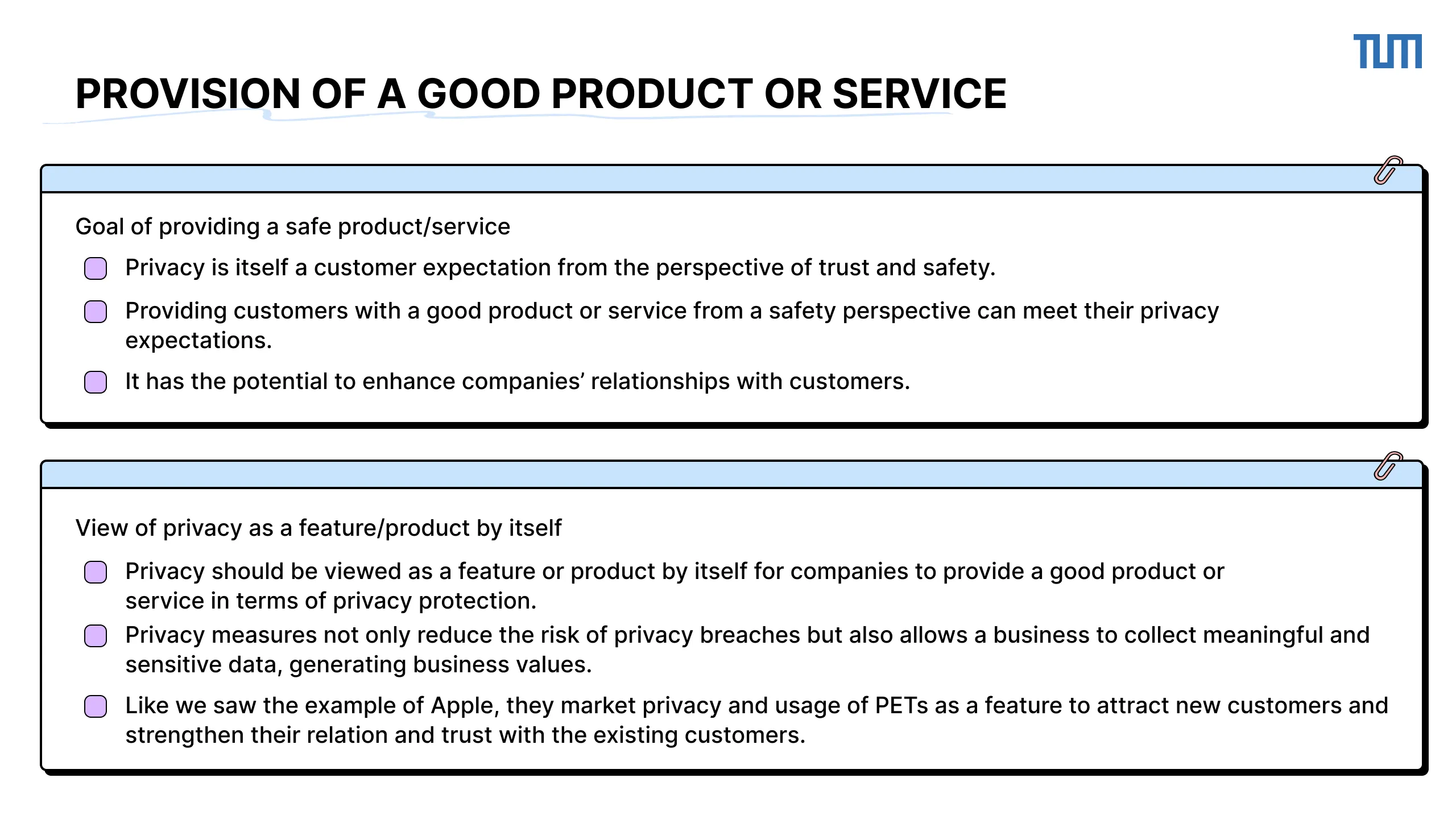 TUM

PROVISION OF A GOOD PRODUCT OR SERVICE

Goal of providing a safe product/service

Privacy is itself a customer expectation from the perspective of trust and safety.

Providing customers with a good product or service from a safety perspective can meet their privacy expectations.

It has the potential to enhance companies’ relationships with customers.

View of privacy as a feature/product by itself

Privacy should be viewed as a feature or product by itself for companies to provide a good product or service in terms of privacy protection.

Privacy measures not only reduce the risk of privacy breaches but also allows a business to collect meaningful and sensitive data, generating business values.

Like we saw the example of Apple, they market privacy and usage of PETs as a feature to attract new customers and strengthen their relation and trust with the existing customers.